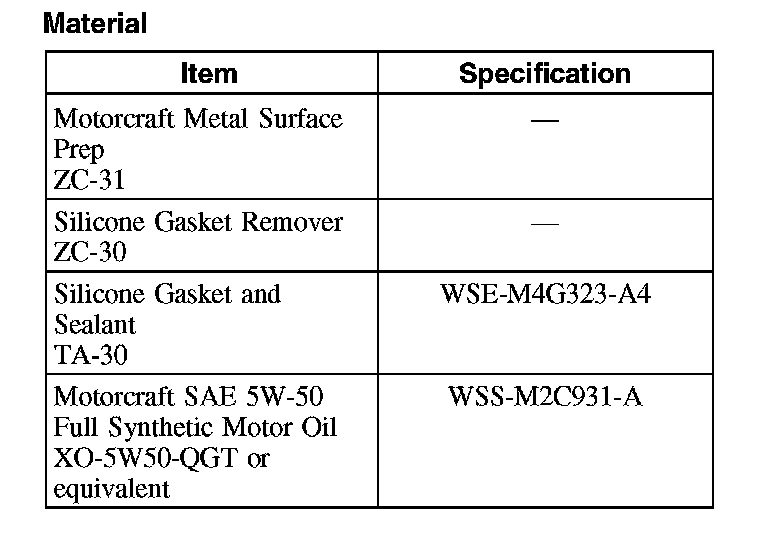 Material

| Item | Specification |
|---|---|
| Motorcraft Metal Surface Prep ZC-31 | — |
| Silicone Gasket Remover ZC-30 | — |
| Silicone Gasket and Sealant TA-30 | WSE-M4G323-A4 |
| Motorcraft SAE 5W-50 Full Synthetic Motor Oil XO-5W50-QGT or equivalent | WSS-M2C931-A |